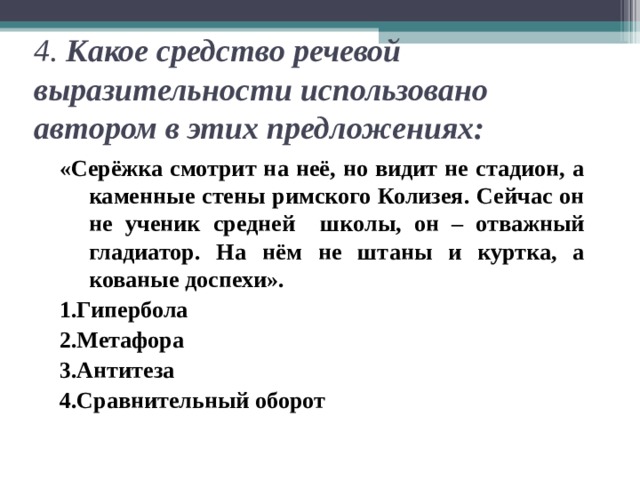 4. Какое средство речевой выразительности использовано автором в этих предложениях:

«Серёжка смотрит на неё, но видит не стадион, а каменные стены римского Колизея. Сейчас он не ученик средней школы, он – отважный гладиатор. На нём не штаны и куртка, а кованые доспехи».

1.Гипербола
2.Метафора
3.Антитеза
4.Сравнительный оборот